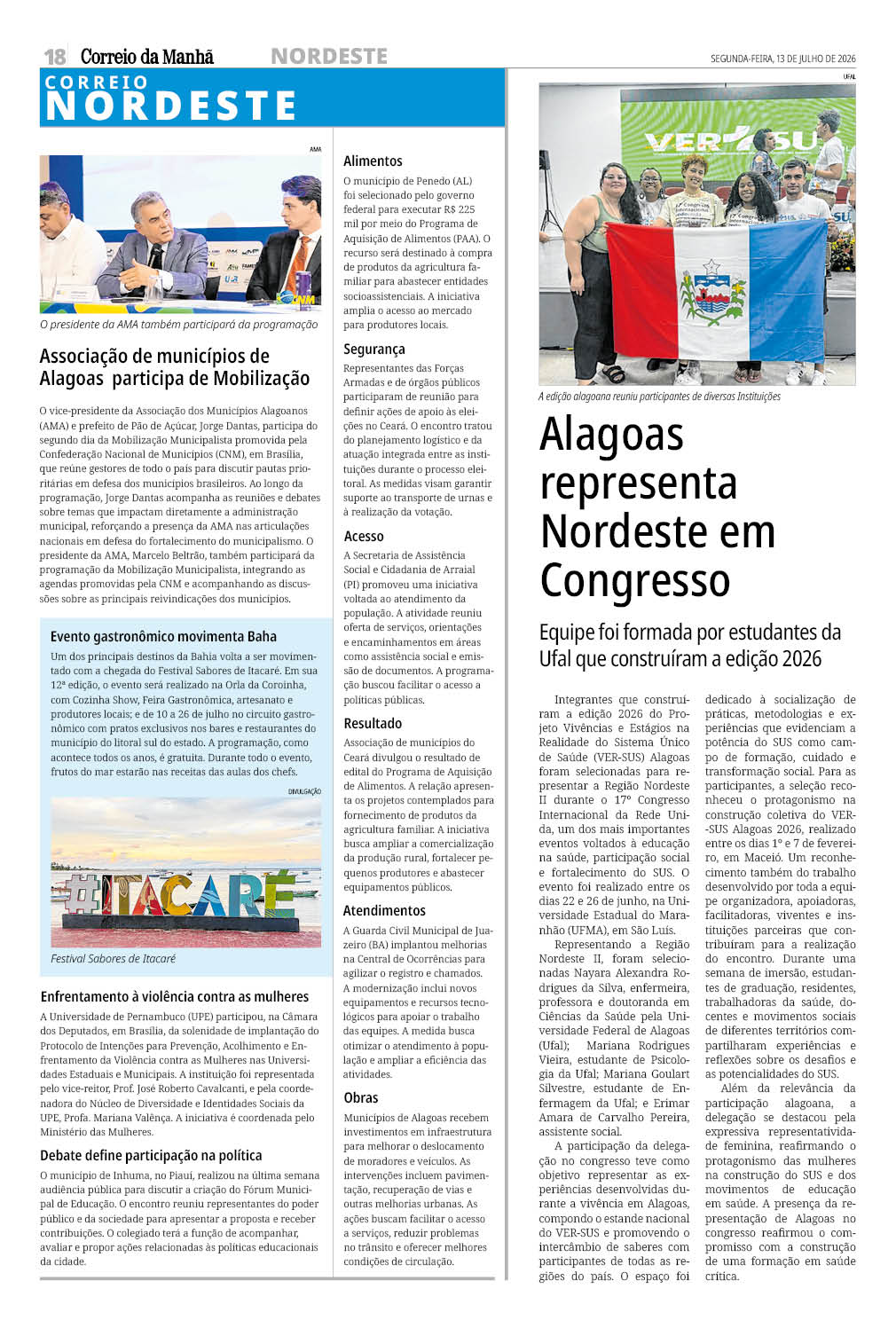 18 Correio da Manhã NORDESTE SEGUNDA-FEIRA, 13 DE JULHO DE 2026

CORREIO NORDESTE

AMA

O presidente da AMA também participará da programação

Associação de municípios de Alagoas participa de Mobilização

O vice-presidente da Associação dos Municípios Alagoanos (AMA) e prefeito de Pão de Açúcar, Jorge Dantas, participa do segundo dia da Mobilização Municipalista promovida pela Confederação Nacional de Municípios (CNM), em Brasília, que reúne gestores de todo o país para discutir pautas prioritárias em defesa dos municípios brasileiros. Ao longo da programação, Jorge Dantas acompanha as reuniões e debates sobre temas que impactam diretamente a administração municipal, reforçando a presença da AMA nas articulações nacionais em defesa do fortalecimento do municipalismo. O presidente da AMA, Marcelo Beltrão, também participará da programação da Mobilização Municipalista, integrando as agendas promovidas pela CNM e acompanhando as discussões sobre as principais reivindicações dos municípios.

Evento gastronômico movimenta Baha

Um dos principais destinos da Bahia volta a ser movimentado com a chegada do Festival Sabores de Itacaré. Em sua 12ª edição, o evento será realizado na Orla da Coroinha, com Cozinha Show, Feira Gastronômica, artesanato e produtores locais; e de 10 a 26 de julho no circuito gastronômico com pratos exclusivos nos bares e restaurantes do município do litoral sul do estado. A programação, como acontece todos os anos, é gratuita. Durante todo o evento, frutos do mar estarão nas receitas das aulas dos chefs.

DIVULGAÇÃO

#ITACARÉ

Festival Sabores de Itacaré

Enfrentamento à violência contra as mulheres

A Universidade de Pernambuco (UPE) participou, na Câmara dos Deputados, em Brasília, da solenidade de implantação do Protocolo de Intenções para Prevenção, Acolhimento e Enfrentamento da Violência contra as Mulheres nas Universidades Estaduais e Municipais. A instituição foi representada pelo vice-reitor, Prof. José Roberto Cavalcanti, e pela coordenadora do Núcleo de Diversidade e Identidades Sociais da UPE, Profa. Mariana Valença. A iniciativa é coordenada pelo Ministério das Mulheres.

Debate define participação na política

O município de Inhuma, no Piauí, realizou na última semana audiência pública para discutir a criação do Fórum Municipal de Educação. O encontro reuniu representantes do poder público e da sociedade para apresentar a proposta e receber contribuições. O colegiado terá a função de acompanhar, avaliar e propor ações relacionadas às políticas educacionais da cidade.

Alimentos

O município de Penedo (AL) foi selecionado pelo governo federal para executar R$ 225 mil por meio do Programa de Aquisição de Alimentos (PAA). O recurso será destinado à compra de produtos da agricultura familiar para abastecer entidades socioassistenciais. A iniciativa amplia o acesso ao mercado para produtores locais.

Segurança

Representantes das Forças Armadas e de órgãos públicos participaram de reunião para definir ações de apoio às eleições no Ceará. O encontro tratou do planejamento logístico e da atuação integrada entre as instituições durante o processo eleitoral. As medidas visam garantir suporte ao transporte de urnas e à realização da votação.

Acesso

A Secretaria de Assistência Social e Cidadania de Arraial (PI) promoveu uma iniciativa voltada ao atendimento da população. A atividade reuniu oferta de serviços, orientações e encaminhamentos em áreas como assistência social e emissão de documentos. A programação buscou facilitar o acesso a políticas públicas.

Resultado

Associação de municípios do Ceará divulgou o resultado de edital do Programa de Aquisição de Alimentos. A relação apresenta os projetos contemplados para fornecimento de produtos da agricultura familiar. A iniciativa busca ampliar a comercialização da produção rural, fortalecer pequenos produtores e abastecer equipamentos públicos.

Atendimentos

A Guarda Civil Municipal de Juazeiro (BA) implantou melhorias na Central de Ocorrências para agilizar o registro e chamados. A modernização inclui novos equipamentos e recursos tecnológicos para apoiar o trabalho das equipes. A medida busca otimizar o atendimento à população e ampliar a eficiência das atividades.

Obras

Municípios de Alagoas recebem investimentos em infraestrutura para melhorar o deslocamento de moradores e veículos. As intervenções incluem pavimentação, recuperação de vias e outras melhorias urbanas. As ações buscam facilitar o acesso a serviços, reduzir problemas no trânsito e oferecer melhores condições de circulação.

UFAL

VER-SUS

A edição alagoana reuniu participantes de diversas Instituições

Alagoas representa Nordeste em Congresso

Equipe foi formada por estudantes da Ufal que construíram a edição 2026

Integrantes que construíram a edição 2026 do Projeto Vivências e Estágios na Realidade do Sistema Único de Saúde (VER-SUS) Alagoas foram selecionadas para representar a Região Nordeste II durante o 17º Congresso Internacional da Rede Unida, um dos mais importantes eventos voltados à educação na saúde, participação social e fortalecimento do SUS. O evento foi realizado entre os dias 22 e 26 de junho, na Universidade Estadual do Maranhão (UFMA), em São Luís.

Representando a Região Nordeste II, foram selecionadas Nayara Alexandra Rodrigues da Silva, enfermeira, professora e doutoranda em Ciências da Saúde pela Universidade Federal de Alagoas (Ufal); Mariana Rodrigues Vieira, estudante de Psicologia da Ufal; Mariana Goulart Silvestre, estudante de Enfermagem da Ufal; e Erimar Amara de Carvalho Pereira, assistente social.

A participação da delegação no congresso teve como objetivo representar as experiências desenvolvidas durante a vivência em Alagoas, compondo o estande nacional do VER-SUS e promovendo o intercâmbio de saberes com participantes de todas as regiões do país. O espaço foi dedicado à socialização de práticas, metodologias e experiências que evidenciam a potência do SUS como campo de formação, cuidado e transformação social. Para as participantes, a seleção reconheceu o protagonismo na construção coletiva do VER-SUS Alagoas 2026, realizado entre os dias 1º e 7 de fevereiro, em Maceió. Um reconhecimento também do trabalho desenvolvido por toda a equipe organizadora, apoiadoras, facilitadoras, viventes e instituições parceiras que contribuíram para a realização do encontro. Durante uma semana de imersão, estudantes de graduação, residentes, trabalhadoras da saúde, docentes e movimentos sociais de diferentes territórios compartilharam experiências e reflexões sobre os desafios e as potencialidades do SUS.

Além da relevância da participação alagoana, a delegação se destacou pela expressiva representatividade feminina, reafirmando o protagonismo das mulheres na construção do SUS e dos movimentos de educação em saúde. A presença da representação de Alagoas no congresso reafirmou o compromisso com a construção de uma formação em saúde crítica.